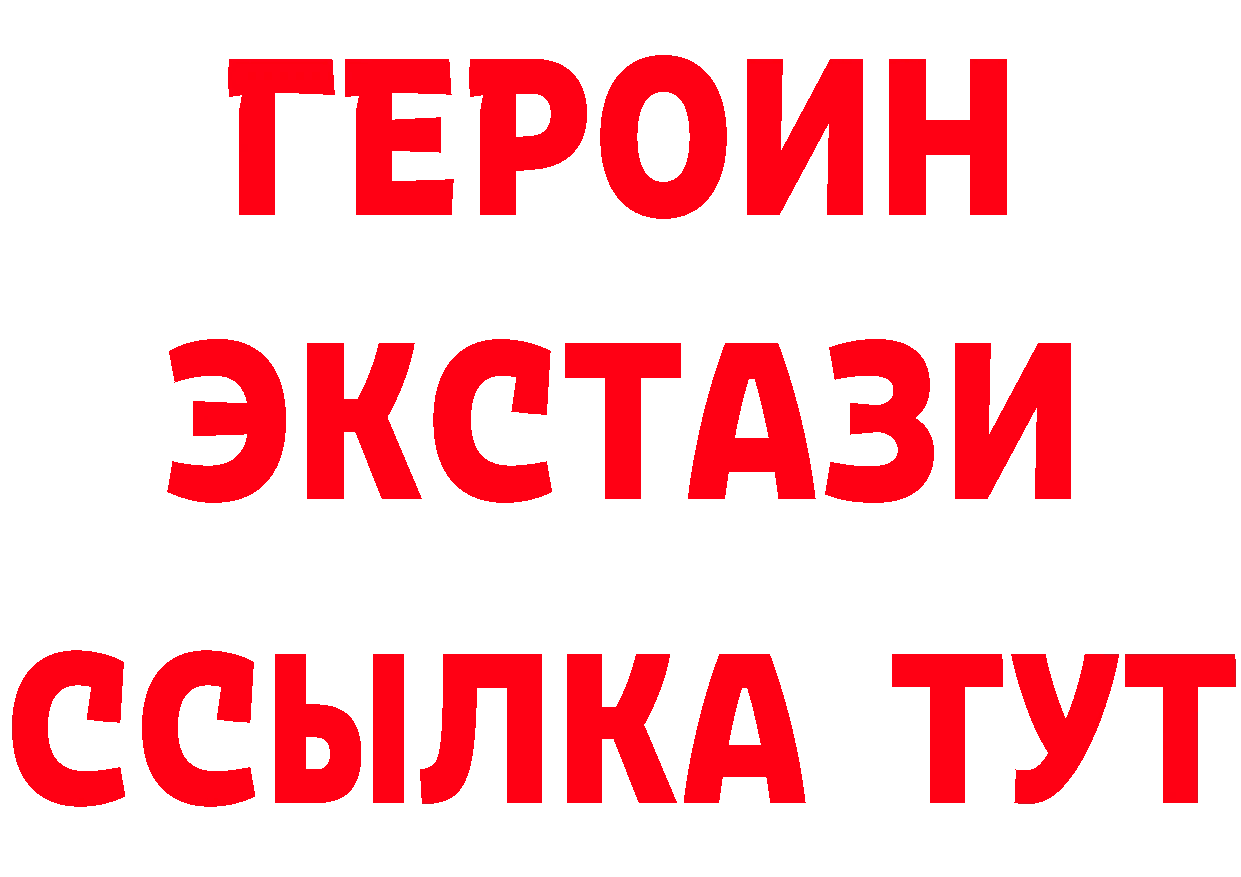 ГЕРОИН
ЭКСТАЗИ
ССЫЛКА ТУТ